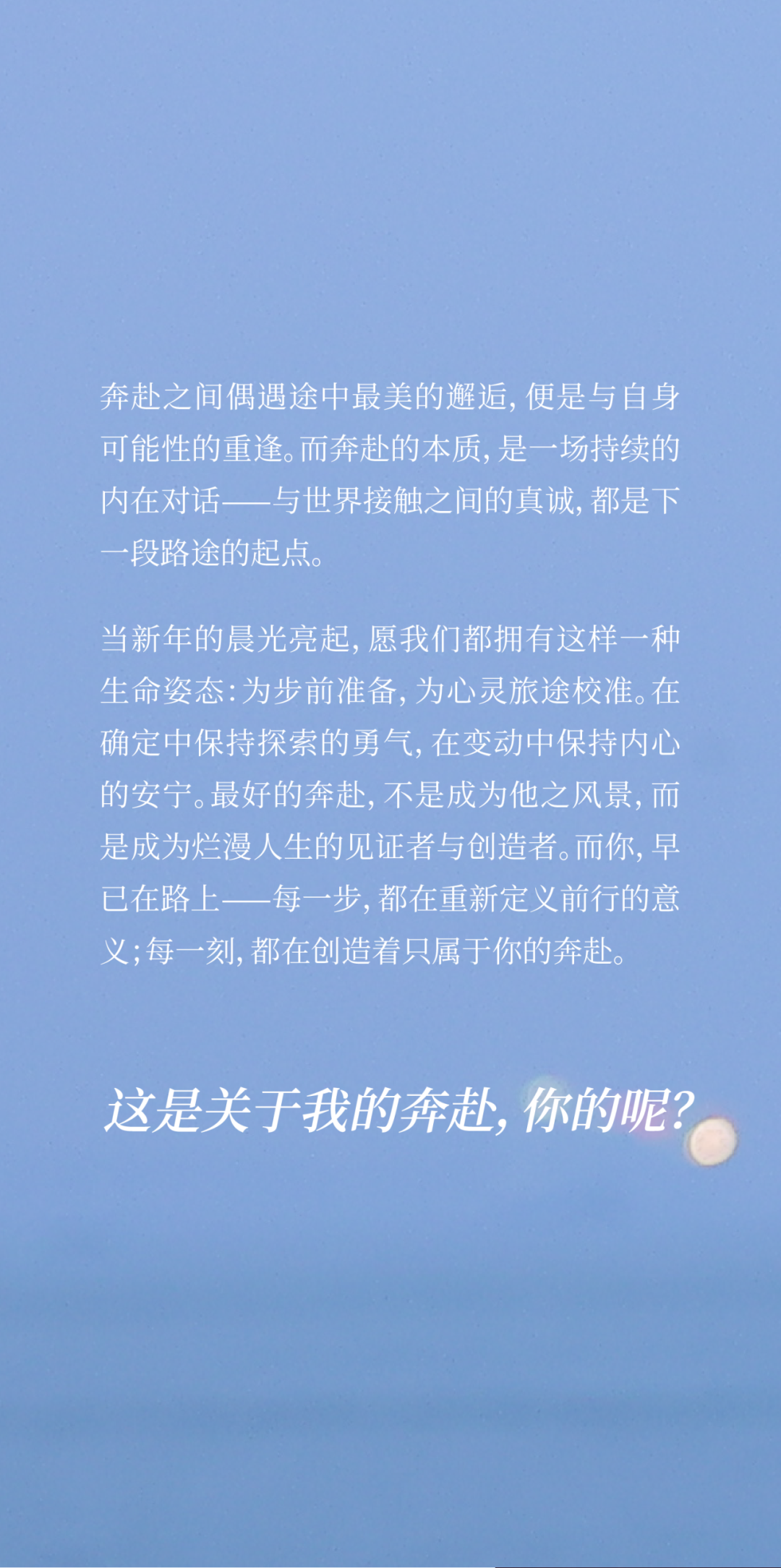 奔赴之间偶遇途中最美的邂逅，便是与自身可能性的重逢。而奔赴的本质，是一场持续的内在对话——与世界接触之间的真诚，都是下一段路途的起点。

当新年的晨光亮起，愿我们都拥有这样一种生命姿态：为步前准备，为心灵旅途校准。在确定中保持探索的勇气，在变动中保持内心的安宁。最好的奔赴，不是成为他之风景，而是成为烂漫人生的见证者与创造者。而你，早已在路上——每一步，都在重新定义前行的意义；每一刻，都在创造着只属于你的奔赴。

这是关于我的奔赴，你的呢？